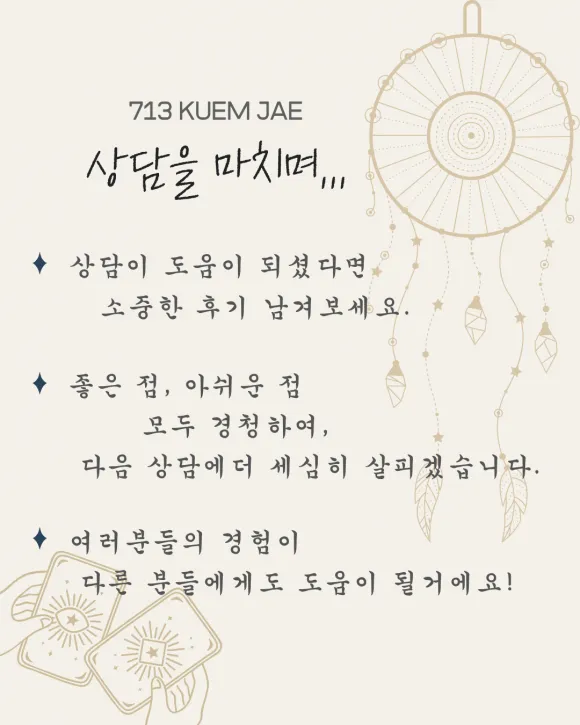 713 KUEM JAE

상담을 마치며,,,

✦ 상담이 도움이 되셨다면 소중한 후기 남겨보세요.

✦ 좋은 점, 아쉬운 점 모두 경청하여, 다음 상담에더 세심히 살피겠습니다.

✦ 여러분들의 경험이 다른 분들에게도 도움이 될거에요!